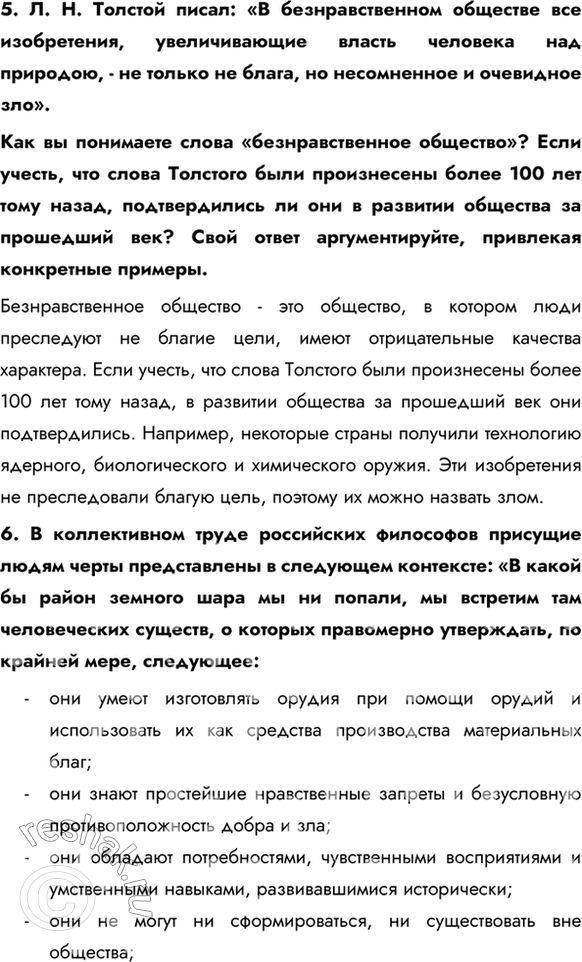 5. Л. Н. Толстой писал: «В безнравственном обществе все изобретения, увеличивающие власть человека над природою, - не только не блага, но несомненное и очевидное зло».

Как вы понимаете слова «безнравственное общество»? Если учесть, что слова Толстого были произнесены более 100 лет тому назад, подтвердились ли они в развитии общества за прошедший век? Свой ответ аргументируйте, привлекая конкретные примеры.

Безнравственное общество - это общество, в котором люди преследуют не благие цели, имеют отрицательные качества характера. Если учесть, что слова Толстого были произнесены более 100 лет тому назад, в развитии общества за прошедший век они подтвердились. Например, некоторые страны получили технологию ядерного, биологического и химического оружия. Эти изобретения не преследовали благую цель, поэтому их можно назвать злом.

6. В коллективном труде российских философов присущие людям черты представлены в следующем контексте: «В какой бы район земного шара мы ни попали, мы встретим там человеческих существ, о которых правомерно утверждать, по крайней мере, следующее:

- они умеют изготовлять орудия при помощи орудий и использовать их как средства производства материальных благ;
- они знают простейшие нравственные запреты и безусловную противоположность добра и зла;
- они обладают потребностями, чувственными восприятиями и умственными навыками, развивавшимися исторически;
- они не могут ни сформироваться, ни существовать вне общества;

reshak.ru